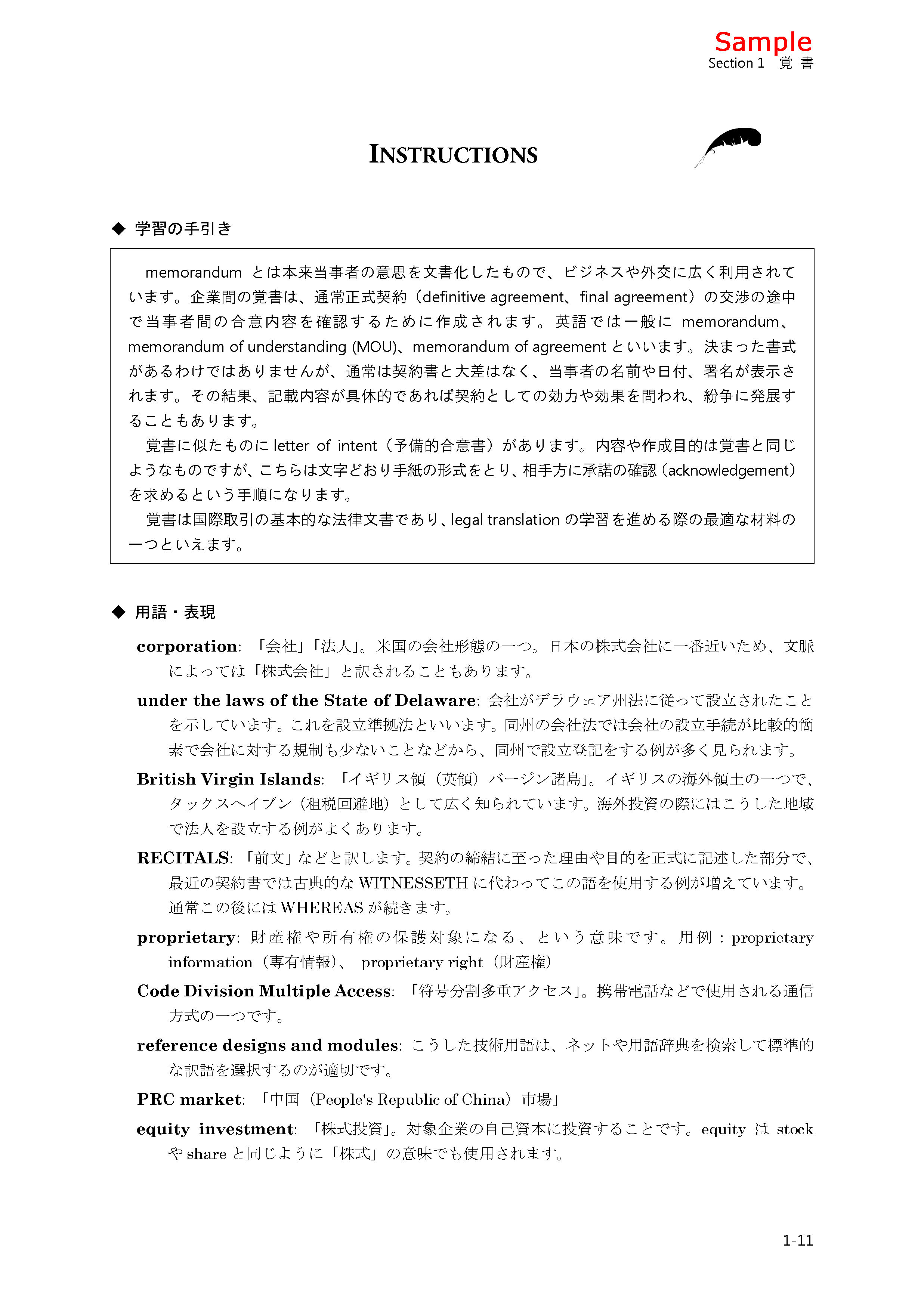 Sample
Section 1　覚 書

INSTRUCTIONS

◆ 学習の手引き

memorandum とは本来当事者の意思を文書化したもので、ビジネスや外交に広く利用されています。企業間の覚書は、通常正式契約（definitive agreement、final agreement）の交渉の途中で当事者間の合意内容を確認するために作成されます。英語では一般に memorandum、memorandum of understanding (MOU)、memorandum of agreement といいます。決まった書式があるわけではありませんが、通常は契約書と大差はなく、当事者の名前や日付、署名が表示されます。その結果、記載内容が具体的であれば契約としての効力や効果を問われ、紛争に発展することもあります。

覚書に似たものに letter of intent（予備的合意書）があります。内容や作成目的は覚書と同じようなものですが、こちらは文字どおり手紙の形式をとり、相手方に承諾の確認（acknowledgement）を求めるという手順になります。

覚書は国際取引の基本的な法律文書であり、legal translation の学習を進める際の最適な材料の一つといえます。

◆ 用語・表現

corporation: 「会社」「法人」。米国の会社形態の一つ。日本の株式会社に一番近いため、文脈によっては「株式会社」と訳されることもあります。

under the laws of the State of Delaware: 会社がデラウェア州法に従って設立されたことを示しています。これを設立準拠法といいます。同州の会社法では会社の設立手続が比較的簡素で会社に対する規制も少ないことなどから、同州で設立登記をする例が多く見られます。

British Virgin Islands: 「イギリス領（英領）バージン諸島」。イギリスの海外領土の一つで、タックスヘイブン（租税回避地）として広く知られています。海外投資の際にはこうした地域で法人を設立する例がよくあります。

RECITALS: 「前文」などと訳します。契約の締結に至った理由や目的を正式に記述した部分で、最近の契約書では古典的な WITNESSETH に代わってこの語を使用する例が増えています。通常この後には WHEREAS が続きます。

proprietary: 財産権や所有権の保護対象になる、という意味です。用例：proprietary information（専有情報）、 proprietary right（財産権）

Code Division Multiple Access: 「符号分割多重アクセス」。携帯電話などで使用される通信方式の一つです。

reference designs and modules: こうした技術用語は、ネットや用語辞典を検索して標準的な訳語を選択するのが適切です。

PRC market: 「中国（People's Republic of China）市場」

equity investment: 「株式投資」。対象企業の自己資本に投資することです。equity は stock や share と同じように「株式」の意味でも使用されます。

1-11